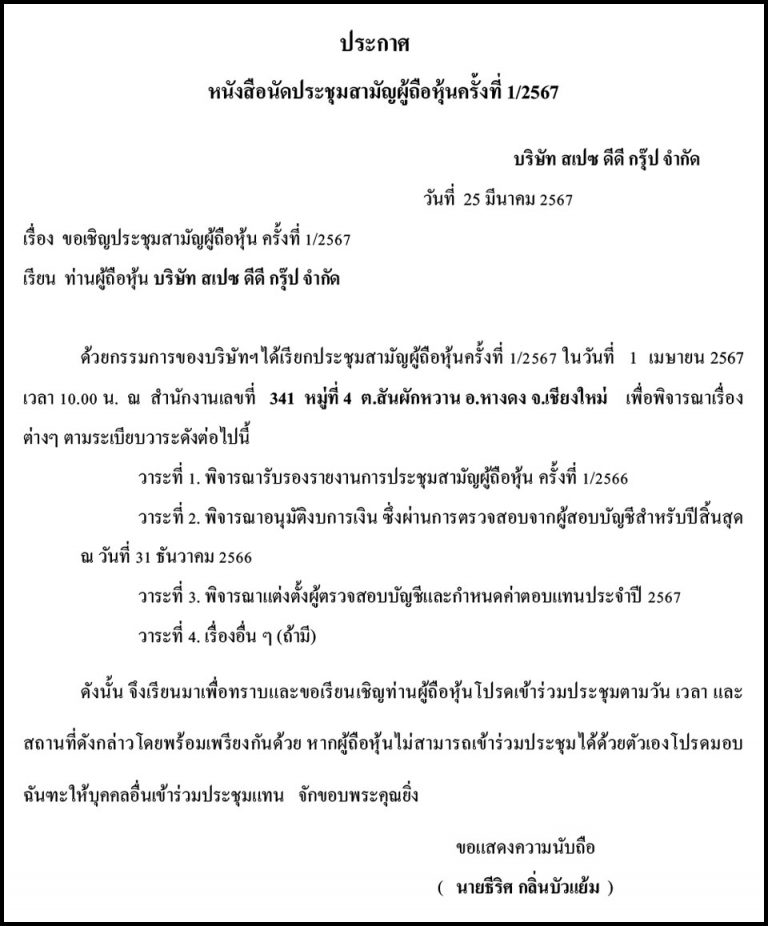 ประกาศ
หนังสือนัดประชุมสามัญผู้ถือหุ้นครั้งที่ 1/2567

บริษัท สเปซ ดีดี กรุ๊ป จำกัด
วันที่ 25 มีนาคม 2567

เรื่อง ขอเชิญประชุมสามัญผู้ถือหุ้น ครั้งที่ 1/2567
เรียน ท่านผู้ถือหุ้น บริษัท สเปซ ดีดี กรุ๊ป จำกัด

ด้วยกรรมการของบริษัทฯได้เรียกประชุมสามัญผู้ถือหุ้นครั้งที่ 1/2567 ในวันที่ 1 เมษายน 2567 เวลา 10.00 น. ณ สำนักงานเลขที่ 341 หมู่ที่ 4 ต.สันผักหวาน อ.หางดง จ.เชียงใหม่ เพื่อพิจารณาเรื่องต่างๆ ตามระเบียบวาระดังต่อไปนี้

วาระที่ 1. พิจารณารับรองรายงานการประชุมสามัญผู้ถือหุ้น ครั้งที่ 1/2566

วาระที่ 2. พิจารณาอนุมัติงบการเงิน ซึ่งผ่านการตรวจสอบจากผู้สอบบัญชีสำหรับปีสิ้นสุด ณ วันที่ 31 ธันวาคม 2566

วาระที่ 3. พิจารณาแต่งตั้งผู้ตรวจสอบบัญชีและกำหนดค่าตอบแทนประจำปี 2567

วาระที่ 4. เรื่องอื่น ๆ (ถ้ามี)

ดังนั้น จึงเรียนมาเพื่อทราบและขอเรียนเชิญท่านผู้ถือหุ้นโปรดเข้าร่วมประชุมตามวัน เวลา และสถานที่ดังกล่าวโดยพร้อมเพรียงกันด้วย หากผู้ถือหุ้นไม่สามารถเข้าร่วมประชุมได้ด้วยตัวเองโปรดมอบฉันทะให้บุคคลอื่นเข้าร่วมประชุมแทน จักขอบพระคุณยิ่ง

ขอแสดงความนับถือ
( นายธีริศ กลิ่นบัวแย้ม )